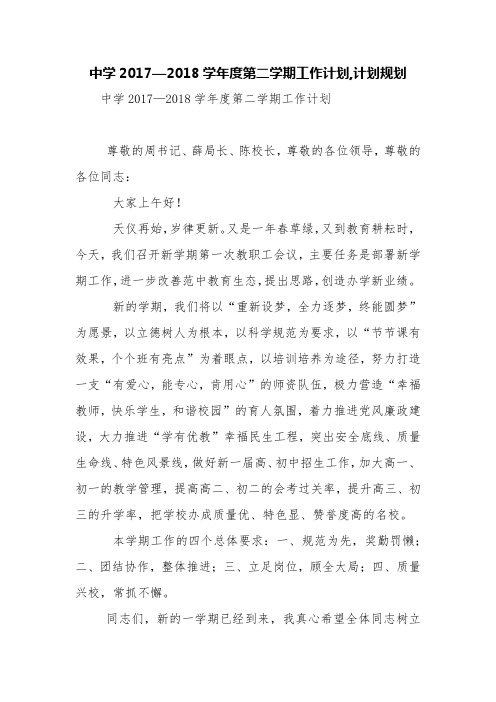 中学 2017—2018 学年度第二学期工作计划,计划规划

中学 2017—2018 学年度第二学期工作计划

尊敬的周书记、薛局长、陈校长，尊敬的各位领导，尊敬的各位同志：

大家上午好！

天仪再始，岁律更新。又是一年春草绿，又到教育耕耘时，今天，我们召开新学期第一次教职工会议，主要任务是部署新学期工作，进一步改善范中教育生态，提出思路，创造办学新业绩。

新的学期，我们将以“重新设梦，全力逐梦，终能圆梦”为愿景，以立德树人为根本，以科学规范为要求，以“节节课有效果，个个班有亮点”为着眼点，以培训培养为途径，努力打造一支“有爱心，能专心，肯用心”的师资队伍，极力营造“幸福教师，快乐学生，和谐校园”的育人氛围，着力推进党风廉政建设，大力推进“学有优教”幸福民生工程，突出安全底线、质量生命线、特色风景线，做好新一届高、初中招生工作，加大高一、初一的教学管理，提高高二、初二的会考过关率，提升高三、初三的升学率，把学校办成质量优、特色显、赞誉度高的名校。

本学期工作的四个总体要求：一、规范为先，奖勤罚懒；二、团结协作，整体推进；三、立足岗位，顾全大局；四、质量兴校，常抓不懈。

同志们，新的一学期已经到来，我真心希望全体同志树立